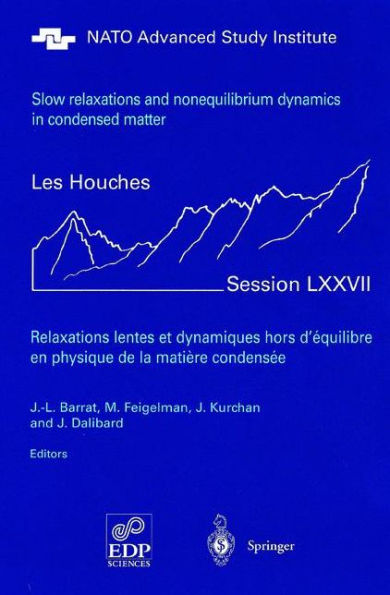 NATO Advanced Study Institute

Slow relaxations and nonequilibrium dynamics in condensed matter

Les Houches

Session LXXVII

Relaxations lentes et dynamiques hors d'équilibre en physique de la matière condensée

J.-L. Barrat, M. Feigelman, J. Kurchan and J. Dalibard

Editors

EDP SCIENCES

Springer